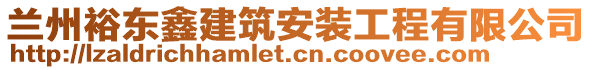 兰州裕东鑫建筑安装工程有限公司
http://lzaldrichhamlet.cn.coovee.com